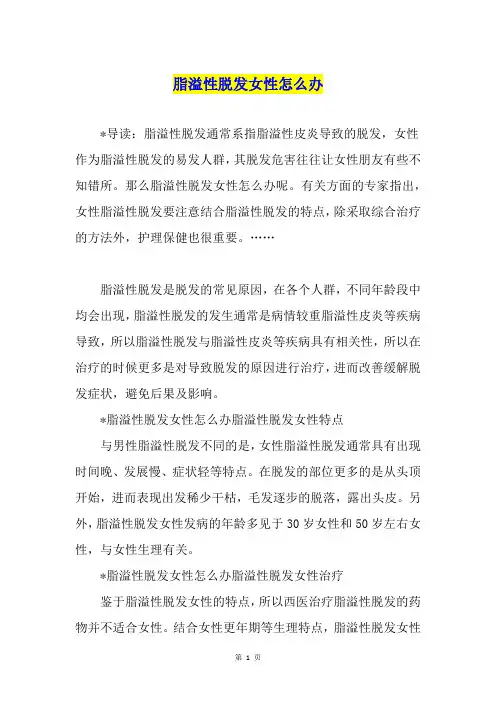 脂溢性脱发女性怎么办

*导读：脂溢性脱发通常系指脂溢性皮炎导致的脱发，女性作为脂溢性脱发的易发人群，其脱发危害往往让女性朋友有些不知错所。那么脂溢性脱发女性怎么办呢。有关方面的专家指出，女性脂溢性脱发要注意结合脂溢性脱发的特点，除采取综合治疗的方法外，护理保健也很重要。……

脂溢性脱发是脱发的常见原因，在各个人群，不同年龄段中均会出现，脂溢性脱发的发生通常是病情较重脂溢性皮炎等疾病导致，所以脂溢性脱发与脂溢性皮炎等疾病具有相关性，所以在治疗的时候更多是对导致脱发的原因进行治疗，进而改善缓解脱发症状，避免后果及影响。

*脂溢性脱发女性怎么办脂溢性脱发女性特点

与男性脂溢性脱发不同的是，女性脂溢性脱发通常具有出现时间晚、发展慢、症状轻等特点。在脱发的部位更多的是从头顶开始，进而表现出发稀少干枯，毛发逐步的脱落，露出头皮。另外，脂溢性脱发女性发病的年龄多见于30岁女性和50岁左右女性，与女性生理有关。

*脂溢性脱发女性怎么办脂溢性脱发女性治疗

鉴于脂溢性脱发女性的特点，所以西医治疗脂溢性脱发的药物并不适合女性。结合女性更年期等生理特点，脂溢性脱发女性

第 1 页